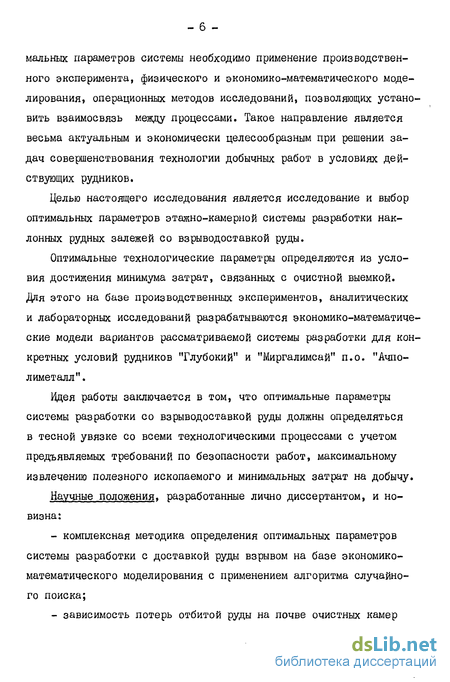 - 6 -

мальных параметров системы необходимо применение производственного эксперимента, физического и экономико-математического моделирования, операционных методов исследований, позволяющих установить взаимосвязь между процессами. Такое направление является весьма актуальным и экономически целесообразным при решении задач совершенствования технологии добычных работ в условиях действующих рудников.

Целью настоящего исследования является исследование и выбор оптимальных параметров этажно-камерной системы разработки наклонных рудных залежей со взрыводоставкой руды.

Оптимальные технологические параметры определяются из условия достижения минимума затрат, связанных с очистной выемкой. Для этого на базе производственных экспериментов, аналитических и лабораторных исследований разрабатываются экономико-математические модели вариантов рассматриваемой системы разработки для конкретных условий рудников "Глубокий" и "Миргалимсай" п.о. "Ачполиметалл".

Идея работы заключается в том, что оптимальные параметры системы разработки со взрыводоставкой руды должны определяться в тесной увязке со всеми технологическими процессами с учетом предъявляемых требований по безопасности работ, максимальному извлечению полезного ископаемого и минимальных затрат на добычу.

Научные положения, разработанные лично диссертантом, и новизна:

- комплексная методика определения оптимальных параметров системы разработки с доставкой руды взрывом на базе экономико-математического моделирования с применением алгоритма случайного поиска;

- зависимость потерь отбитой руды на почве очистных камер

dsLib.net
библиотека диссертаций